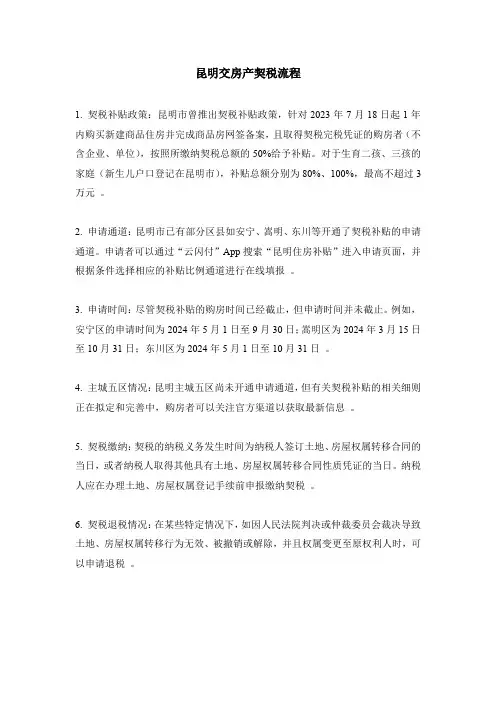 昆明交房产契税流程

1. 契税补贴政策：昆明市曾推出契税补贴政策，针对 2023 年 7 月 18 日起 1 年内购买新建商品住房并完成商品房网签备案，且取得契税完税凭证的购房者（不含企业、单位），按照所缴纳契税总额的 50%给予补贴。对于生育二孩、三孩的家庭（新生儿户口登记在昆明市），补贴总额分别为 80%、100%，最高不超过 3 万元 。

2. 申请通道：昆明市已有部分区县如安宁、嵩明、东川等开通了契税补贴的申请通道。申请者可以通过“云闪付”App 搜索“昆明住房补贴”进入申请页面，并根据条件选择相应的补贴比例通道进行在线填报 。

3. 申请时间：尽管契税补贴的购房时间已经截止，但申请时间并未截止。例如，安宁区的申请时间为 2024 年 5 月 1 日至 9 月 30 日；嵩明区为 2024 年 3 月 15 日至 10 月 31 日；东川区为 2024 年 5 月 1 日至 10 月 31 日 。

4. 主城五区情况：昆明主城五区尚未开通申请通道，但有关契税补贴的相关细则正在拟定和完善中，购房者可以关注官方渠道以获取最新信息 。

5. 契税缴纳：契税的纳税义务发生时间为纳税人签订土地、房屋权属转移合同的当日，或者纳税人取得其他具有土地、房屋权属转移合同性质凭证的当日。纳税人应在办理土地、房屋权属登记手续前申报缴纳契税 。

6. 契税退税情况：在某些特定情况下，如因人民法院判决或仲裁委员会裁决导致土地、房屋权属转移行为无效、被撤销或解除，并且权属变更至原权利人时，可以申请退税 。